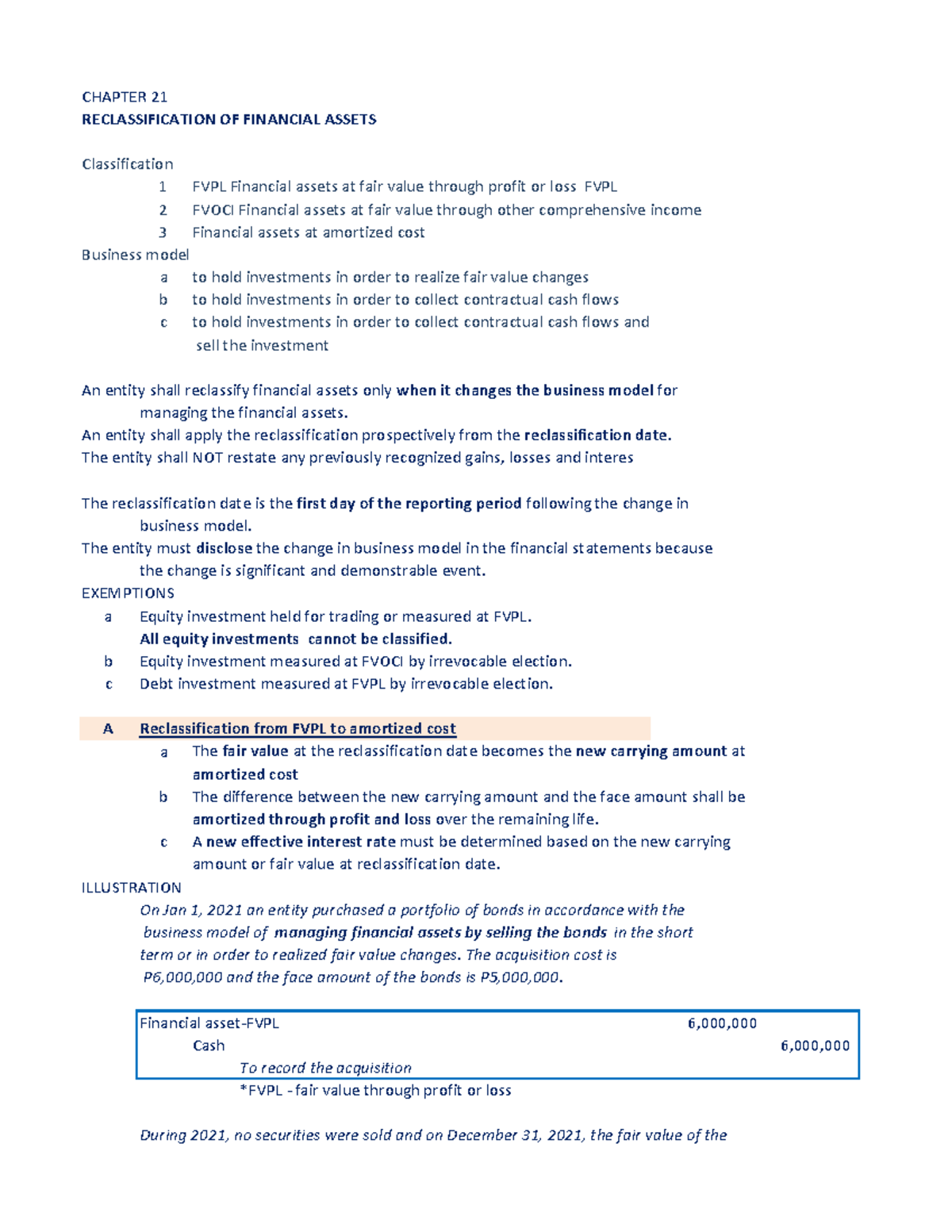 CHAPTER 21
RECLASSIFICATION OF FINANCIAL ASSETS

Classification
1 FVPL Financial assets at fair value through profit or loss FVPL
2 FVOCI Financial assets at fair value through other comprehensive income
3 Financial assets at amortized cost
Business model
a to hold investments in order to realize fair value changes
b to hold investments in order to collect contractual cash flows
c to hold investments in order to collect contractual cash flows and sell the investment

An entity shall reclassify financial assets only when it changes the business model for managing the financial assets.
An entity shall apply the reclassification prospectively from the reclassification date.
The entity shall NOT restate any previously recognized gains, losses and interes

The reclassification date is the first day of the reporting period following the change in business model.
The entity must disclose the change in business model in the financial statements because the change is significant and demonstrable event.
EXEMPTIONS
a Equity investment held for trading or measured at FVPL.
All equity investments cannot be classified.
b Equity investment measured at FVOCI by irrevocable election.
c Debt investment measured at FVPL by irrevocable election.

A Reclassification from FVPL to amortized cost
a The fair value at the reclassification date becomes the new carrying amount at amortized cost
b The difference between the new carrying amount and the face amount shall be amortized through profit and loss over the remaining life.
c A new effective interest rate must be determined based on the new carrying amount or fair value at reclassification date.
ILLUSTRATION
On Jan 1, 2021 an entity purchased a portfolio of bonds in accordance with the business model of managing financial assets by selling the bonds in the short term or in order to realized fair value changes. The acquisition cost is P6,000,000 and the face amount of the bonds is P5,000,000.

| Financial asset-FVPL | 6,000,000 | |
|---|---|---|
| Cash | | 6,000,000 |
| To record the acquisition | | |

*FVPL - fair value through profit or loss

During 2021, no securities were sold and on December 31, 2021, the fair value of the